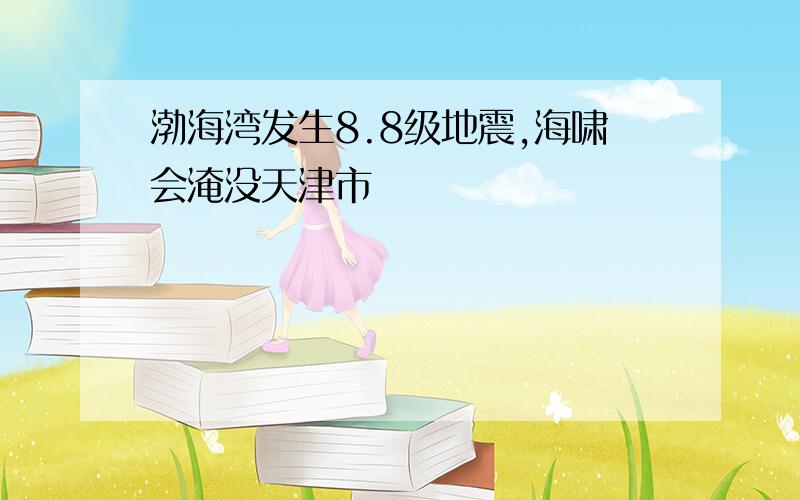 渤海湾发生8.8级地震,海啸会淹没天津市